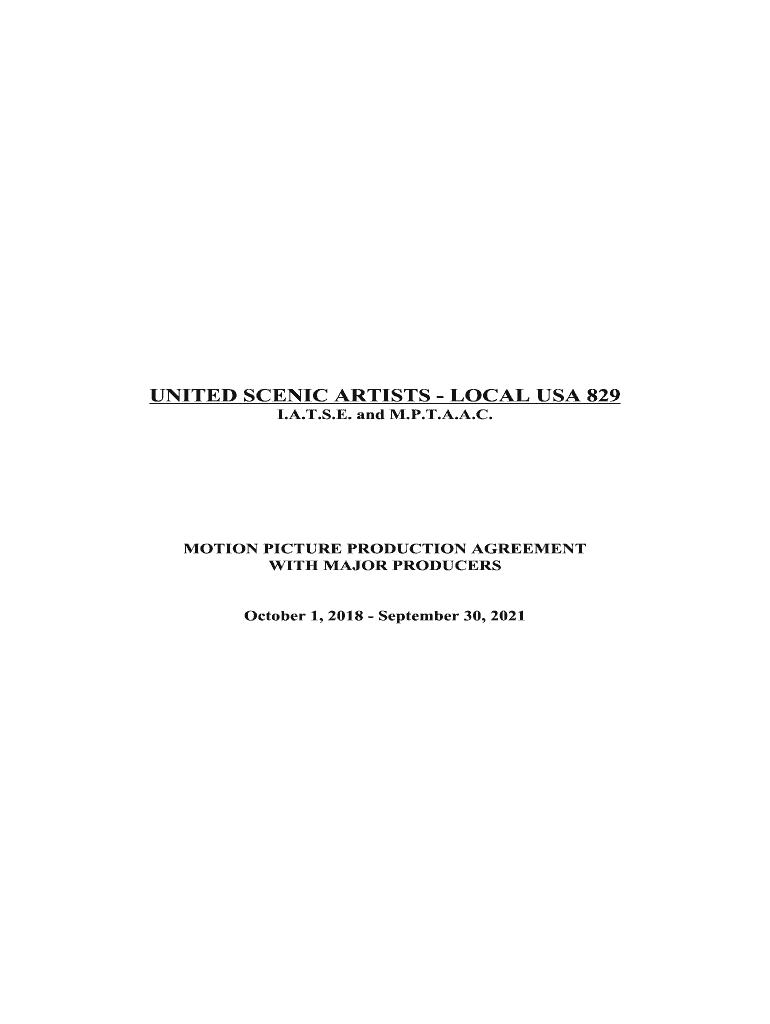 UNITED SCENIC ARTISTS - LOCAL USA 829
I.A.T.S.E. and M.P.T.A.A.C.

MOTION PICTURE PRODUCTION AGREEMENT
WITH MAJOR PRODUCERS

October 1, 2018 - September 30, 2021